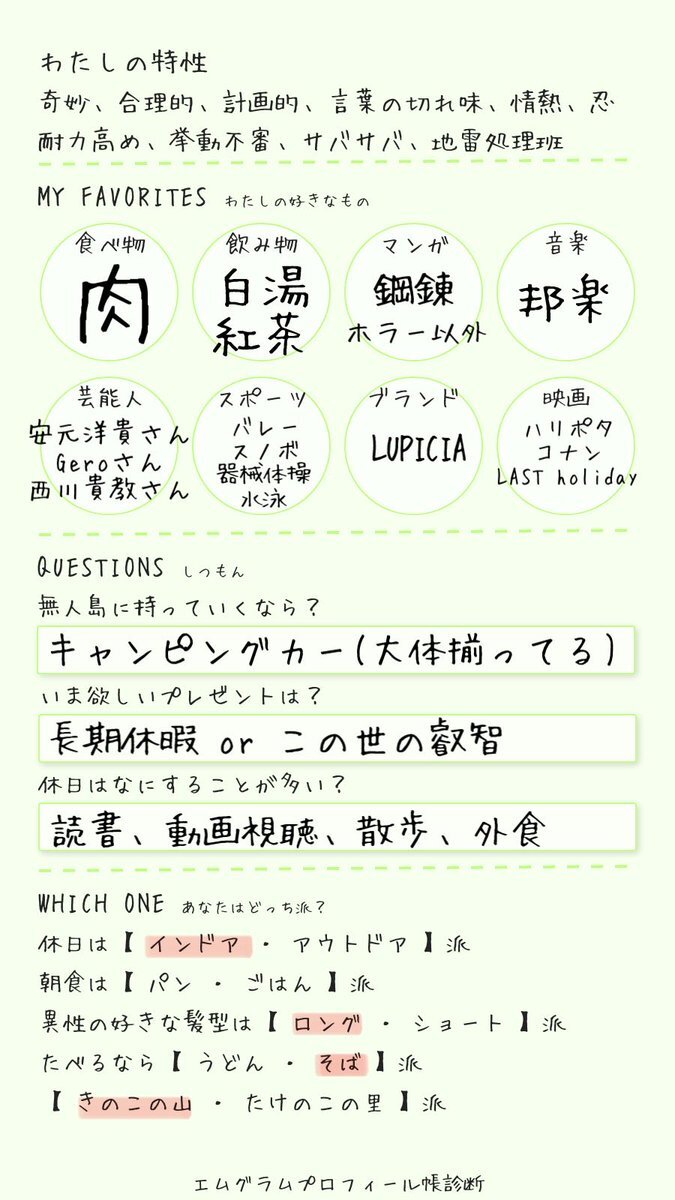 わたしの特性

奇妙、合理的、計画的、言葉の切れ味、情熱、忍耐力高め、挙動不審、サバサバ、地雷処理班

MY FAVORITES わたしの好きなもの

食べ物
肉

飲み物
白湯
紅茶

マンガ
鋼錬
ホラー以外

音楽
邦楽

芸能人
安元洋貴さん
Geroさん
西川貴教さん

スポーツ
バレー
スノボ
器械体操
水泳

ブランド
LUPICIA

映画
ハリポタ
コナン
LAST holiday

QUESTIONS しつもん

無人島に持っていくなら？
キャンピングカー(大体揃ってる)

いま欲しいプレゼントは？
長期休暇 or この世の叡智

休日はなにすることが多い？
読書、動画視聴、散歩、外食

WHICH ONE あなたはどっち派？

休日は【 インドア ・ アウトドア 】派
朝食は【 パン ・ ごはん 】派
異性の好きな髪型は【 ロング ・ ショート 】派
たべるなら【 うどん ・ そば 】派
【 きのこの山 ・ たけのこの里 】派

エムグラムプロフィール帳診断